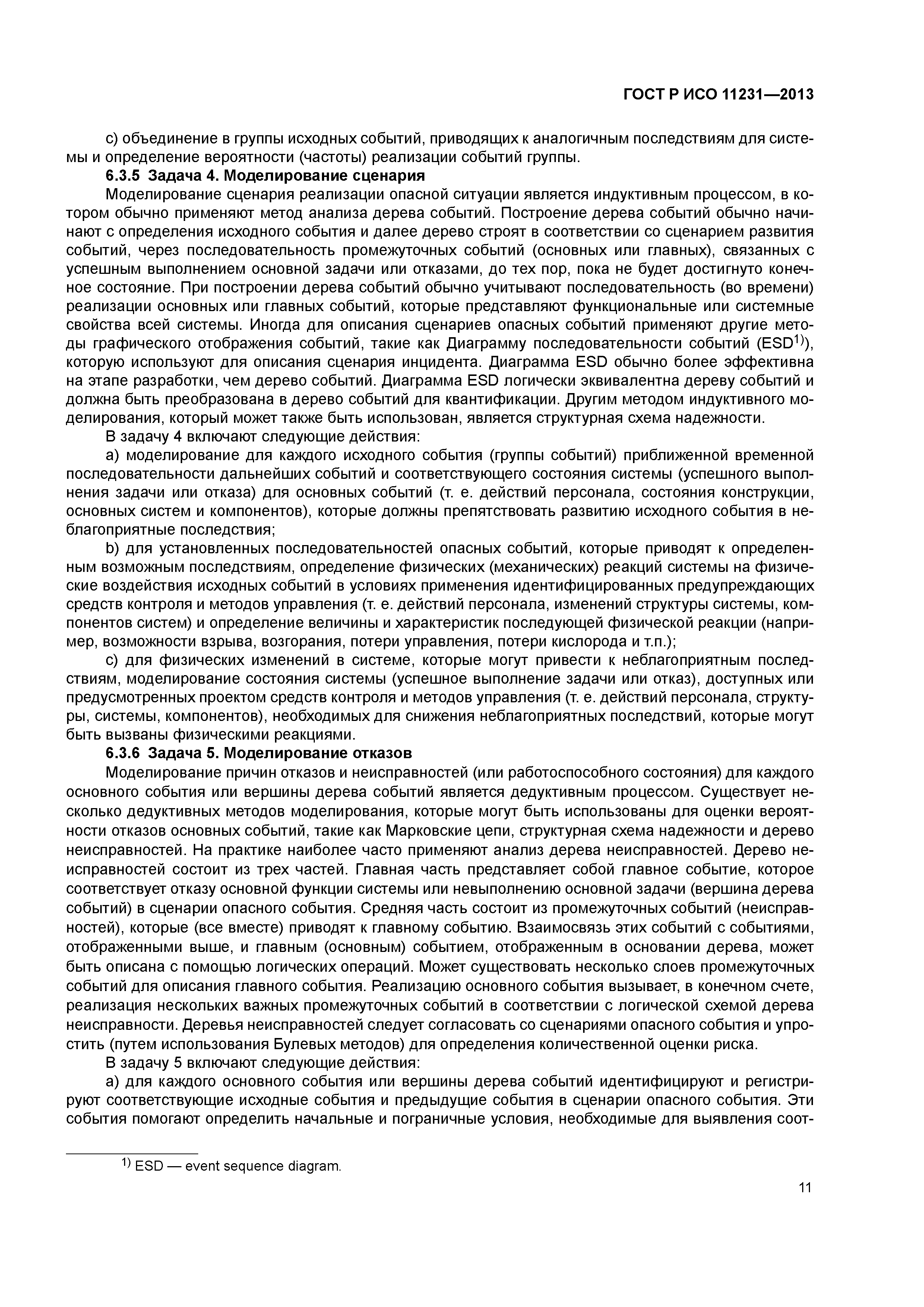 ГОСТ Р ИСО 11231—2013

c) объединение в группы исходных событий, приводящих к аналогичным последствиям для системы и определение вероятности (частоты) реализации событий группы.

6.3.5 Задача 4. Моделирование сценария

Моделирование сценария реализации опасной ситуации является индуктивным процессом, в котором обычно применяют метод анализа дерева событий. Построение дерева событий обычно начинают с определения исходного события и далее дерево строят в соответствии со сценарием развития событий, через последовательность промежуточных событий (основных или главных), связанных с успешным выполнением основной задачи или отказами, до тех пор, пока не будет достигнуто конечное состояние. При построении дерева событий обычно учитывают последовательность (во времени) реализации основных или главных событий, которые представляют функциональные или системные свойства всей системы. Иногда для описания сценариев опасных событий применяют другие методы графического отображения событий, такие как Диаграмму последовательности событий (ESD$^{1)}$), которую используют для описания сценария инцидента. Диаграмма ESD обычно более эффективна на этапе разработки, чем дерево событий. Диаграмма ESD логически эквивалентна дереву событий и должна быть преобразована в дерево событий для квантификации. Другим методом индуктивного моделирования, который может также быть использован, является структурная схема надежности.

В задачу 4 включают следующие действия:

a) моделирование для каждого исходного события (группы событий) приближенной временной последовательности дальнейших событий и соответствующего состояния системы (успешного выполнения задачи или отказа) для основных событий (т. е. действий персонала, состояния конструкции, основных систем и компонентов), которые должны препятствовать развитию исходного события в неблагоприятные последствия;

b) для установленных последовательностей опасных событий, которые приводят к определенным возможным последствиям, определение физических (механических) реакций системы на физические воздействия исходных событий в условиях применения идентифицированных предупреждающих средств контроля и методов управления (т. е. действий персонала, изменений структуры системы, компонентов систем) и определение величины и характеристик последующей физической реакции (например, возможности взрыва, возгорания, потери управления, потери кислорода и т.п.);

c) для физических изменений в системе, которые могут привести к неблагоприятным последствиям, моделирование состояния системы (успешное выполнение задачи или отказ), доступных или предусмотренных проектом средств контроля и методов управления (т. е. действий персонала, структуры, системы, компонентов), необходимых для снижения неблагоприятных последствий, которые могут быть вызваны физическими реакциями.

6.3.6 Задача 5. Моделирование отказов

Моделирование причин отказов и неисправностей (или работоспособного состояния) для каждого основного события или вершины дерева событий является дедуктивным процессом. Существует несколько дедуктивных методов моделирования, которые могут быть использованы для оценки вероятности отказов основных событий, такие как Марковские цепи, структурная схема надежности и дерево неисправностей. На практике наиболее часто применяют анализ дерева неисправностей. Дерево неисправностей состоит из трех частей. Главная часть представляет собой главное событие, которое соответствует отказу основной функции системы или невыполнению основной задачи (вершина дерева событий) в сценарии опасного события. Средняя часть состоит из промежуточных событий (неисправностей), которые (все вместе) приводят к главному событию. Взаимосвязь этих событий с событиями, отображенными выше, и главным (основным) событием, отображенным в основании дерева, может быть описана с помощью логических операций. Может существовать несколько слоев промежуточных событий для описания главного события. Реализацию основного события вызывает, в конечном счете, реализация нескольких важных промежуточных событий в соответствии с логической схемой дерева неисправности. Деревья неисправностей следует согласовать со сценариями опасного события и упростить (путем использования Булевых методов) для определения количественной оценки риска.

В задачу 5 включают следующие действия:

a) для каждого основного события или вершины дерева событий идентифицируют и регистрируют соответствующие исходные события и предыдущие события в сценарии опасного события. Эти события помогают определить начальные и пограничные условия, необходимые для выявления соот-

$^{1)}$ ESD — event sequence diagram.

11